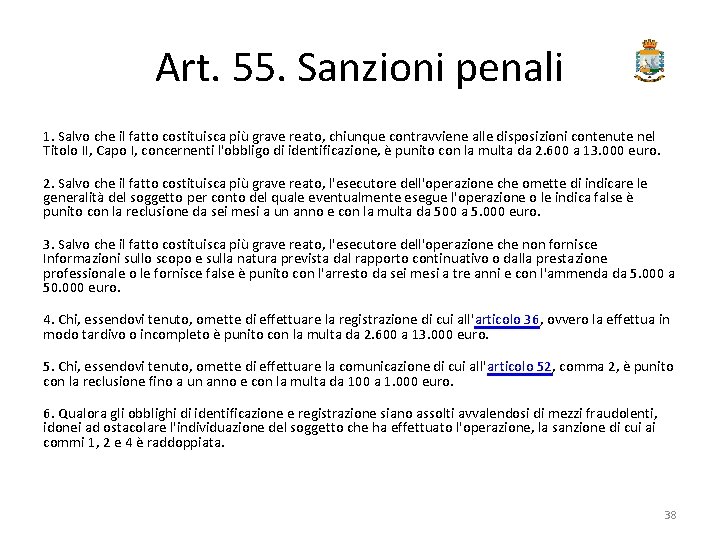 Art. 55. Sanzioni penali

1. Salvo che il fatto costituisca più grave reato, chiunque contravviene alle disposizioni contenute nel Titolo II, Capo I, concernenti l'obbligo di identificazione, è punito con la multa da 2.600 a 13.000 euro.

2. Salvo che il fatto costituisca più grave reato, l'esecutore dell'operazione che omette di indicare le generalità del soggetto per conto del quale eventualmente esegue l'operazione o le indica false è punito con la reclusione da sei mesi a un anno e con la multa da 500 a 5.000 euro.

3. Salvo che il fatto costituisca più grave reato, l'esecutore dell'operazione che non fornisce Informazioni sullo scopo e sulla natura prevista dal rapporto continuativo o dalla prestazione professionale o le fornisce false è punito con l'arresto da sei mesi a tre anni e con l'ammenda da 5.000 a 50.000 euro.

4. Chi, essendovi tenuto, omette di effettuare la registrazione di cui all'articolo 36, ovvero la effettua in modo tardivo o incompleto è punito con la multa da 2.600 a 13.000 euro.

5. Chi, essendovi tenuto, omette di effettuare la comunicazione di cui all'articolo 52, comma 2, è punito con la reclusione fino a un anno e con la multa da 100 a 1.000 euro.

6. Qualora gli obblighi di identificazione e registrazione siano assolti avvalendosi di mezzi fraudolenti, idonei ad ostacolare l'individuazione del soggetto che ha effettuato l'operazione, la sanzione di cui ai commi 1, 2 e 4 è raddoppiata.

38